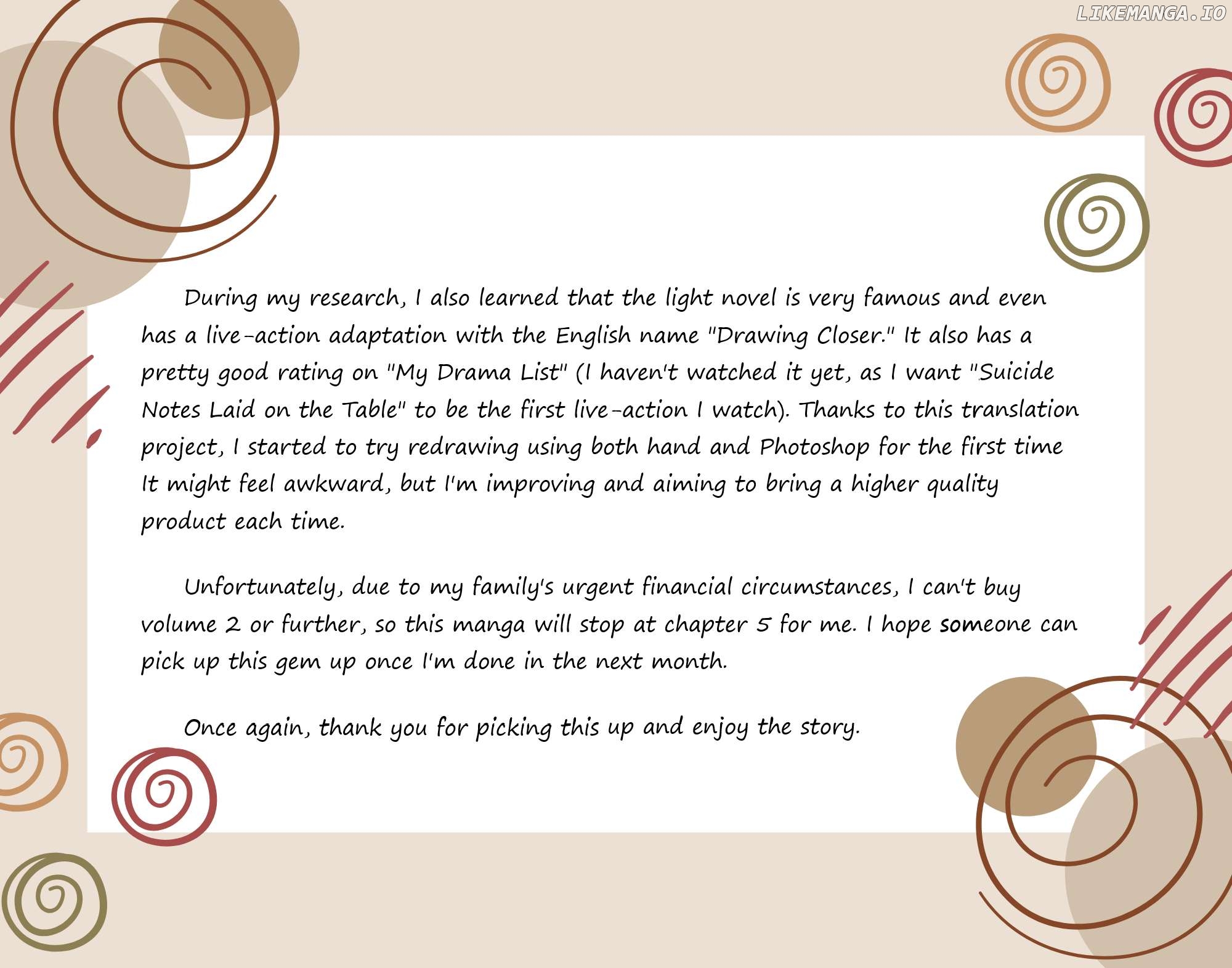 LIKEMANGA.IO

During my research, I also learned that the light novel is very famous and even has a live-action adaptation with the English name "Drawing Closer." It also has a pretty good rating on "My Drama List" (I haven't watched it yet, as I want "Suicide Notes Laid on the Table" to be the first live-action I watch). Thanks to this translation project, I started to try redrawing using both hand and Photoshop for the first time It might feel awkward, but I'm improving and aiming to bring a higher quality product each time.

Unfortunately, due to my family's urgent financial circumstances, I can't buy volume 2 or further, so this manga will stop at chapter 5 for me. I hope someone can pick up this gem up once I'm done in the next month.

Once again, thank you for picking this up and enjoy the story.